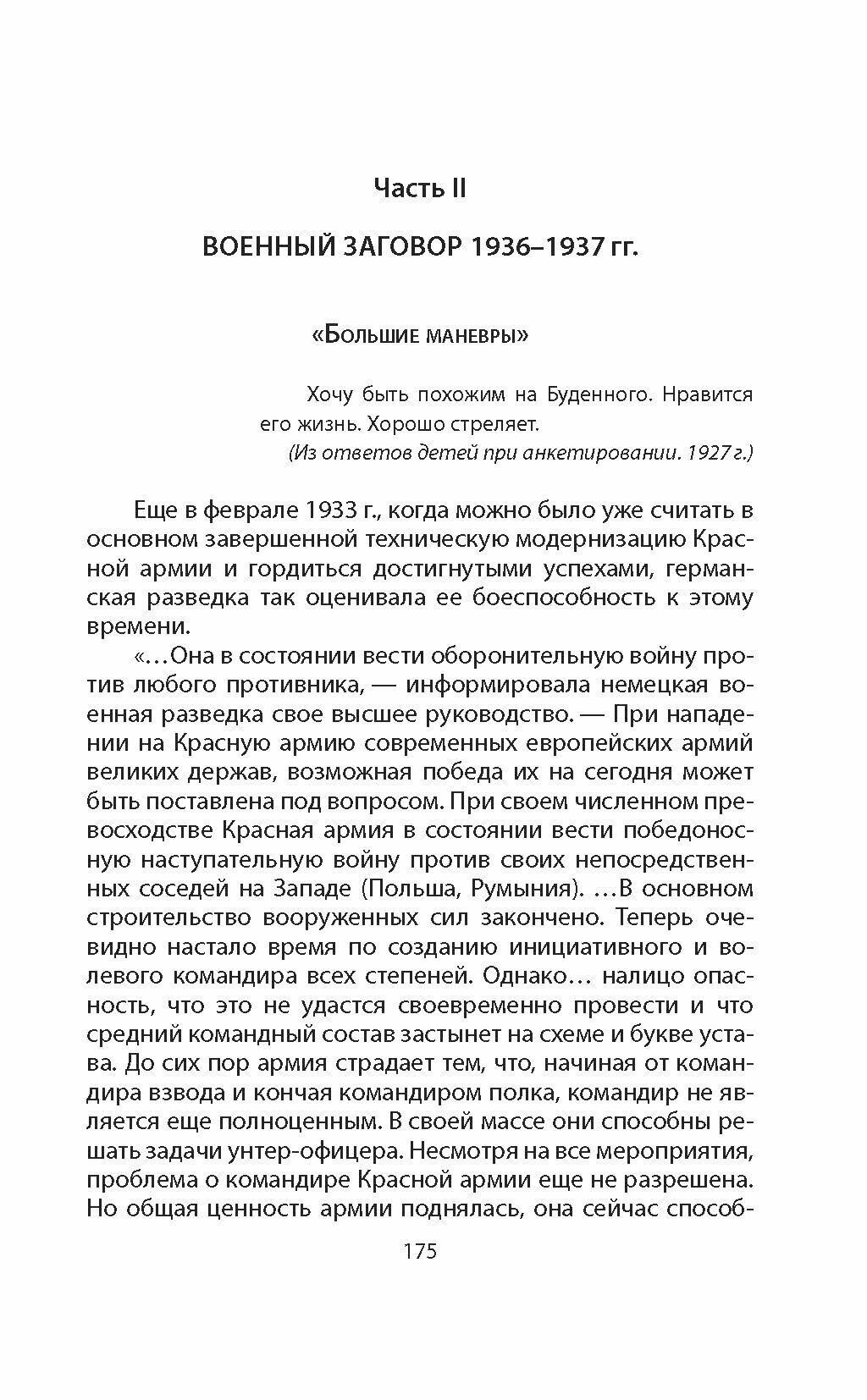 Часть II

ВОЕННЫЙ ЗАГОВОР 1936–1937 гг.

«Большие маневры»

Хочу быть похожим на Буденного. Нравится его жизнь. Хорошо стреляет.
(Из ответов детей при анкетировании. 1927 г.)

Еще в феврале 1933 г., когда можно было уже считать в основном завершенной техническую модернизацию Красной армии и гордиться достигнутыми успехами, германская разведка так оценивала ее боеспособность к этому времени.

«…Она в состоянии вести оборонительную войну против любого противника, — информировала немецкая военная разведка свое высшее руководство. — При нападении на Красную армию современных европейских армий великих держав, возможная победа их на сегодня может быть поставлена под вопросом. При своем численном превосходстве Красная армия в состоянии вести победоносную наступательную войну против своих непосредственных соседей на Западе (Польша, Румыния). …В основном строительство вооруженных сил закончено. Теперь очевидно настало время по созданию инициативного и волевого командира всех степеней. Однако… налицо опасность, что это не удастся своевременно провести и что средний командный состав застынет на схеме и букве устава. До сих пор армия страдает тем, что, начиная от командира взвода и кончая командиром полка, командир не является еще полноценным. В своей массе они способны решать задачи унтер-офицера. Несмотря на все мероприятия, проблема о командире Красной армии еще не разрешена. Но общая ценность армии поднялась, она сейчас способ-

175